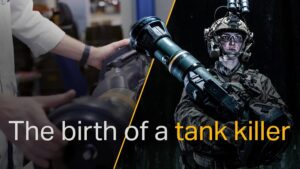 The birth of a tank killer